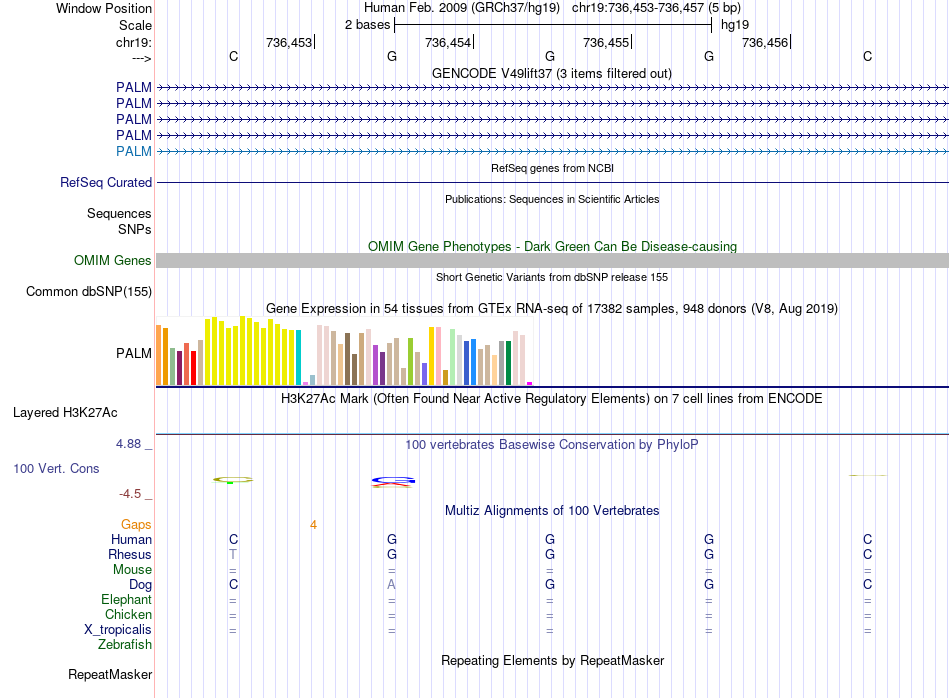 Window Position Human Feb. 2009 (GRCh37/hg19) chr19:736,453-736,457 (5 bp)
Scale 2 bases hg19
chr19: 736,453 736,454 736,455 736,456
---> C G G G C
GENCODE V49lift37 (3 items filtered out)
PALM
PALM
PALM
PALM
PALM
RefSeq genes from NCBI
RefSeq Curated
Publications: Sequences in Scientific Articles
Sequences
SNPs
OMIM Gene Phenotypes - Dark Green Can Be Disease-causing
OMIM Genes
Short Genetic Variants from dbSNP release 155
Common dbSNP(155)
Gene Expression in 54 tissues from GTEx RNA-seq of 17382 samples, 948 donors (V8, Aug 2019)
PALM
H3K27Ac Mark (Often Found Near Active Regulatory Elements) on 7 cell lines from ENCODE
Layered H3K27Ac
4.88 _ 100 vertebrates Basewise Conservation by PhyloP
100 Vert. Cons
-4.5 _
Multiz Alignments of 100 Vertebrates
Gaps 4
Human C G G G C
Rhesus T G G G C
Mouse = = = = =
Dog C A G G C
Elephant = = = = =
Chicken = = = = =
X_tropicalis = = = = =
Zebrafish
Repeating Elements by RepeatMasker
RepeatMasker